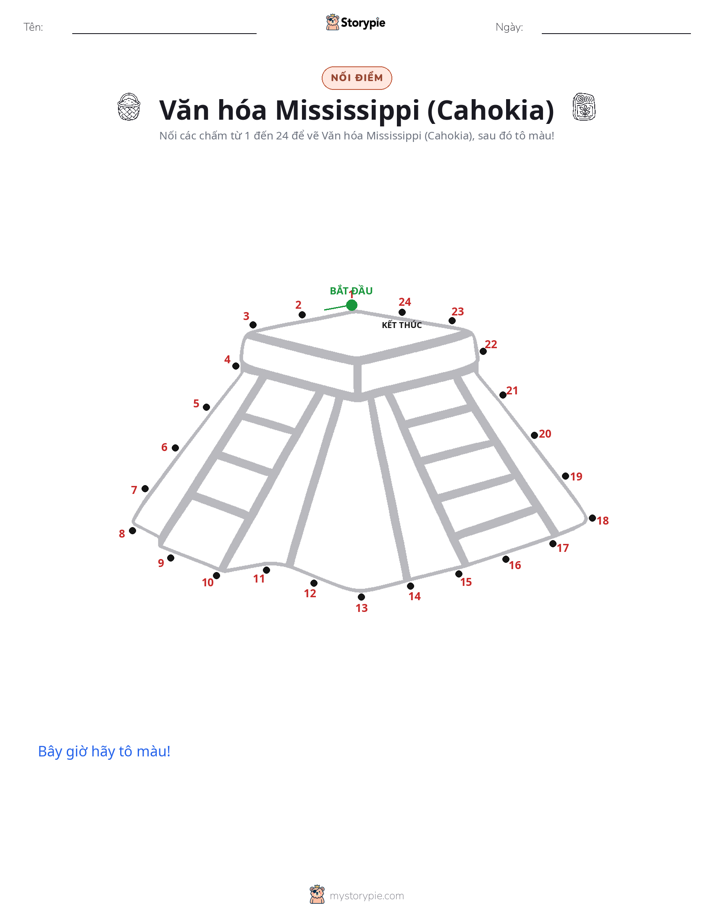 Tên: Storypie Ngày:

NỐI ĐIỂM

Văn hóa Mississippi (Cahokia)

Nối các chấm từ 1 đến 24 để vẽ Văn hóa Mississippi (Cahokia), sau đó tô màu!

BẮT ĐẦU
1
2
3
4
5
6
7
8
9
10
11
12
13
14
15
16
17
18
19
20
21
22
23
24
KẾT THÚC

Bây giờ hãy tô màu!

mystorypie.com